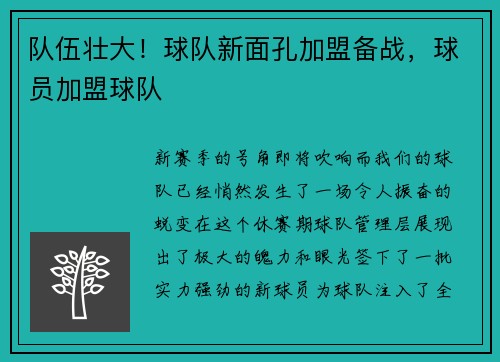 队伍壮大！球队新面孔加盟备战，球员加盟球队

新赛季的号角即将吹响而我们的球队已经悄然发生了一场令人振奋的蜕变在这个休赛期球队管理层展现出了极大的魄力和眼光签下了一批实力强劲的新球员为球队注入了全